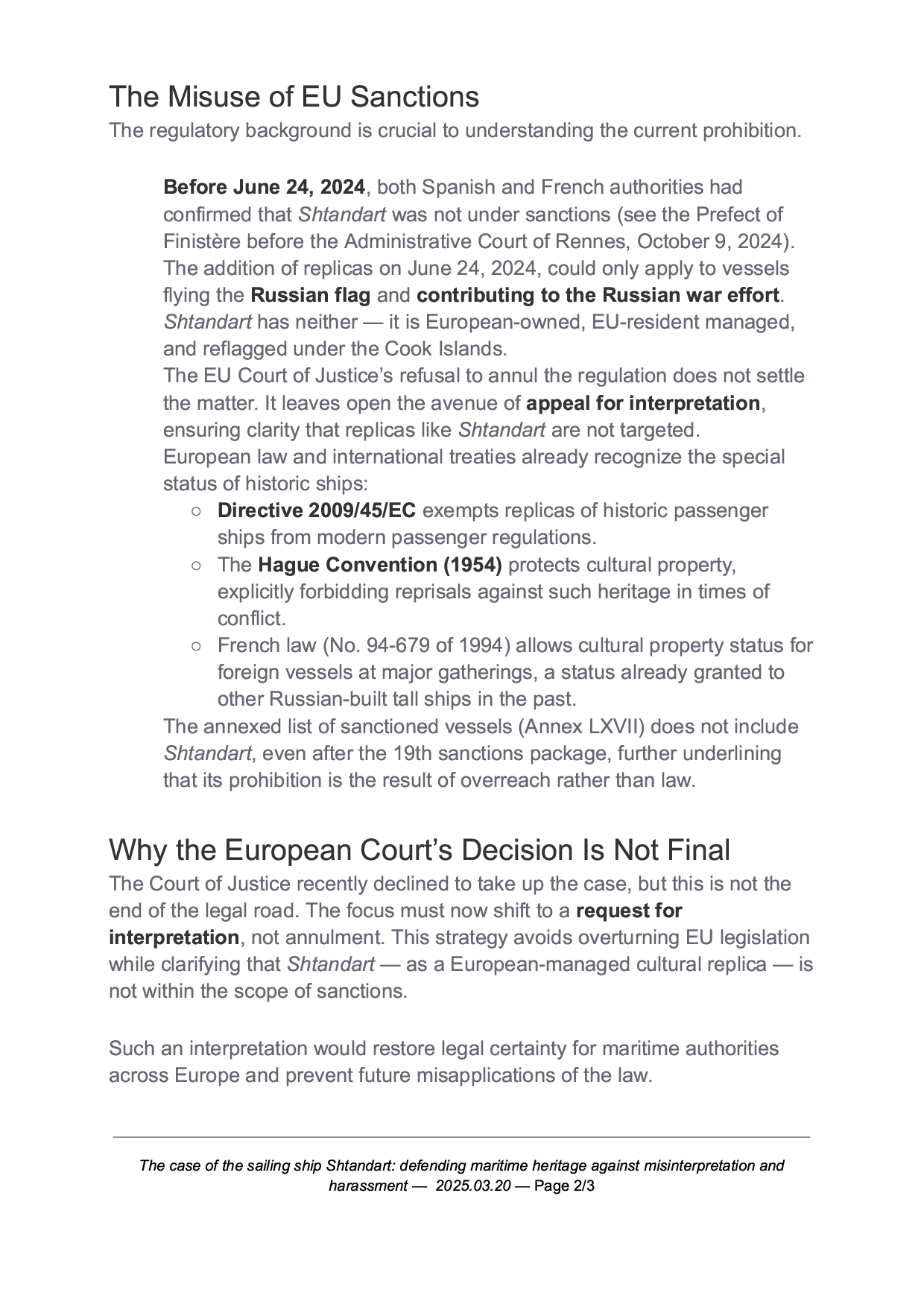 The Misuse of EU Sanctions

The regulatory background is crucial to understanding the current prohibition.

Before June 24, 2024, both Spanish and French authorities had confirmed that Shtandart was not under sanctions (see the Prefect of Finistère before the Administrative Court of Rennes, October 9, 2024).
The addition of replicas on June 24, 2024, could only apply to vessels flying the Russian flag and contributing to the Russian war effort. Shtandart has neither — it is European-owned, EU-resident managed, and reflagged under the Cook Islands.
The EU Court of Justice's refusal to annul the regulation does not settle the matter. It leaves open the avenue of appeal for interpretation, ensuring clarity that replicas like Shtandart are not targeted.
European law and international treaties already recognize the special status of historic ships:

○ Directive 2009/45/EC exempts replicas of historic passenger ships from modern passenger regulations.
○ The Hague Convention (1954) protects cultural property, explicitly forbidding reprisals against such heritage in times of conflict.
○ French law (No. 94-679 of 1994) allows cultural property status for foreign vessels at major gatherings, a status already granted to other Russian-built tall ships in the past.

The annexed list of sanctioned vessels (Annex LXVII) does not include Shtandart, even after the 19th sanctions package, further underlining that its prohibition is the result of overreach rather than law.

Why the European Court's Decision Is Not Final

The Court of Justice recently declined to take up the case, but this is not the end of the legal road. The focus must now shift to a request for interpretation, not annulment. This strategy avoids overturning EU legislation while clarifying that Shtandart — as a European-managed cultural replica — is not within the scope of sanctions.

Such an interpretation would restore legal certainty for maritime authorities across Europe and prevent future misapplications of the law.

The case of the sailing ship Shtandart: defending maritime heritage against misinterpretation and harassment — 2025.03.20 — Page 2/3